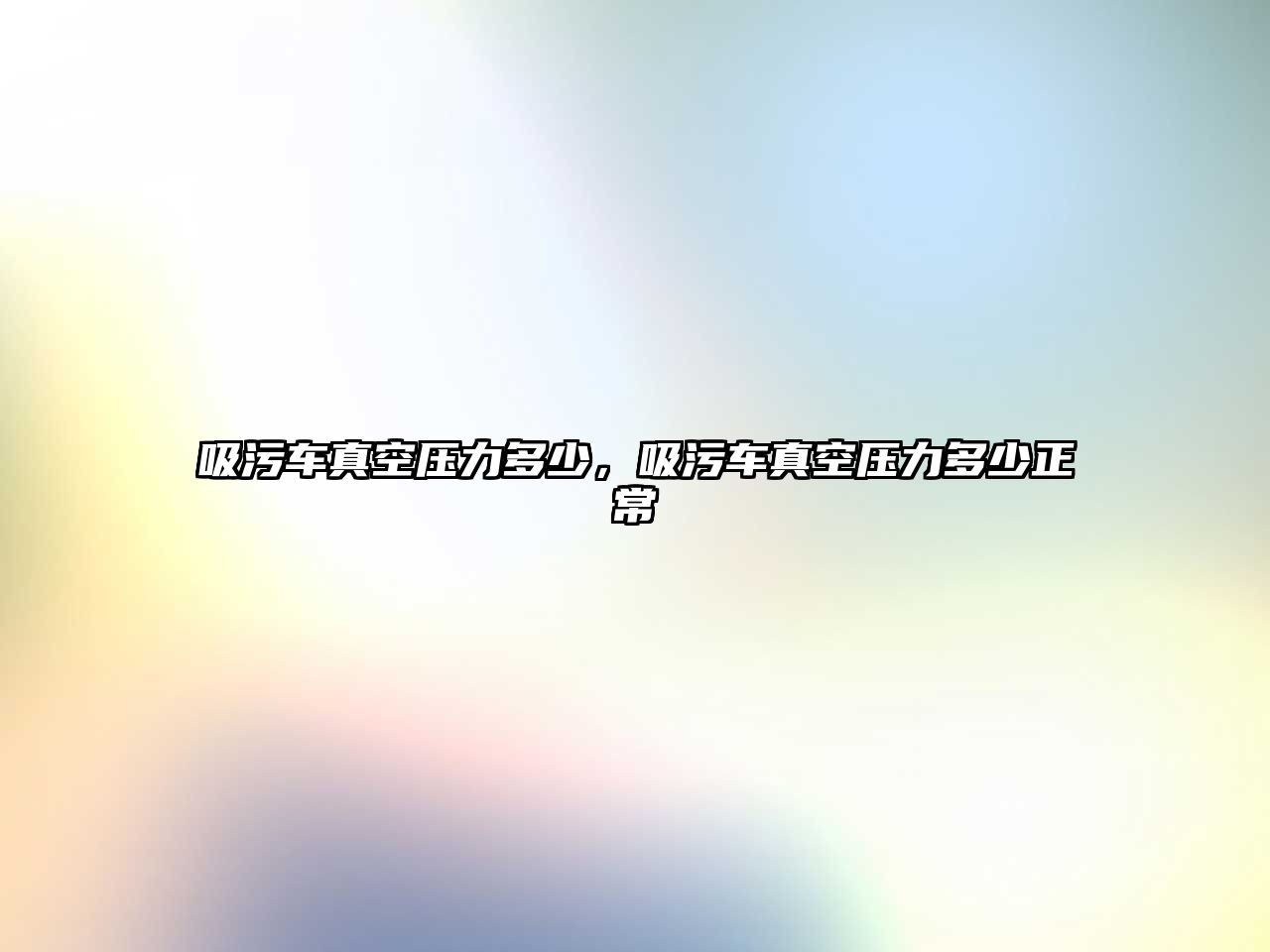 吸污车真空压力多少，吸污车真空压力多少正常